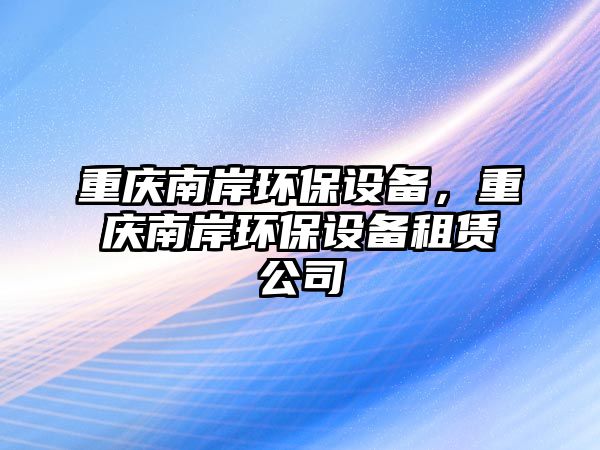 重庆南岸环保设备，重庆南岸环保设备租赁公司